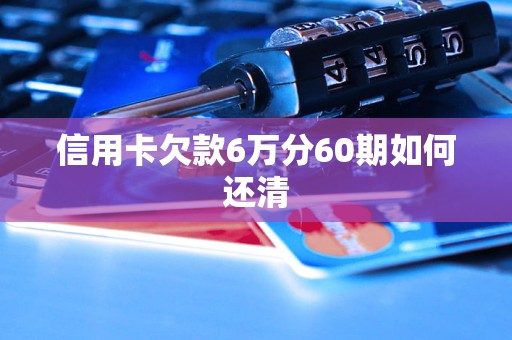 信用卡欠款6万分60期如何还清